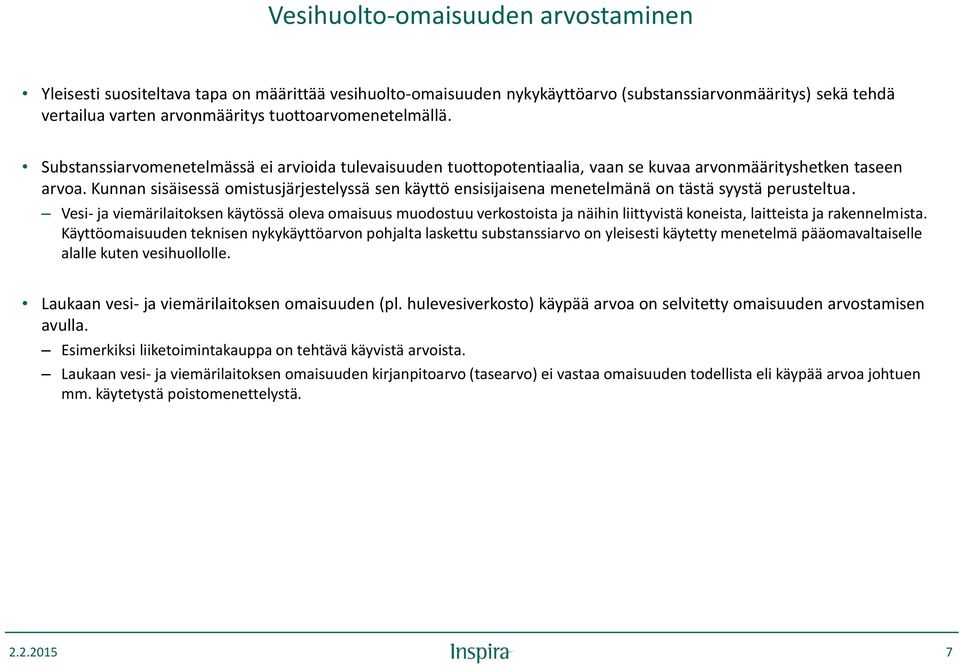 Vesihuolto-omaisuuden arvostaminen

• Yleisesti suositeltava tapa on määrittää vesihuolto-omaisuuden nykykäyttöarvo (substanssiarvonmääritys) sekä tehdä vertailua varten arvonmääritys tuottoarvomenetelmällä.

• Substanssiarvomenetelmässä ei arvioida tulevaisuuden tuottopotentiaalia, vaan se kuvaa arvonmäärityshetken taseen arvoa. Kunnan sisäisessä omistusjärjestelyssä sen käyttö ensisijaisena menetelmänä on tästä syystä perusteltua.
– Vesi- ja viemärilaitoksen käytössä oleva omaisuus muodostuu verkostoista ja näihin liittyvistä koneista, laitteista ja rakennelmista. Käyttöomaisuuden teknisen nykykäyttöarvon pohjalta laskettu substanssiarvo on yleisesti käytetty menetelmä pääomavaltaiselle alalle kuten vesihuollolle.

• Laukaan vesi- ja viemärilaitoksen omaisuuden (pl. hulevesiverkosto) käypää arvoa on selvitetty omaisuuden arvostamisen avulla.
– Esimerkiksi liiketoimintakauppa on tehtävä käyvistä arvoista.
– Laukaan vesi- ja viemärilaitoksen omaisuuden kirjanpitoarvo (tasearvo) ei vastaa omaisuuden todellista eli käypää arvoa johtuen mm. käytetystä poistomenettelystä.

2.2.2015 Inspira 7